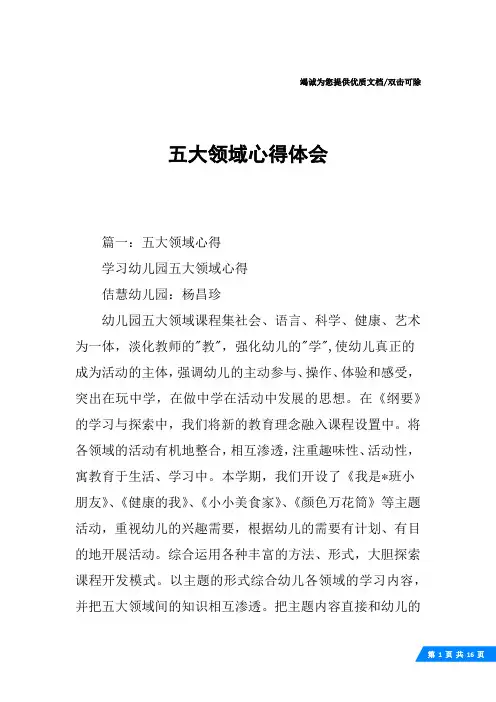 竭诚为您提供优质文档/双击可除

五大领域心得体会

篇一：五大领域心得

学习幼儿园五大领域心得

佶慧幼儿园：杨昌珍

幼儿园五大领域课程集社会、语言、科学、健康、艺术为一体，淡化教师的"教"，强化幼儿的"学"，使幼儿真正的成为活动的主体，强调幼儿的主动参与、操作、体验和感受，突出在玩中学，在做中学在活动中发展的思想。在《纲要》的学习与探索中，我们将新的教育理念融入课程设置中。将各领域的活动有机地整合，相互渗透，注重趣味性、活动性，寓教育于生活、学习中。本学期，我们开设了《我是*班小朋友》、《健康的我》、《小小美食家》、《颜色万花筒》等主题活动，重视幼儿的兴趣需要，根据幼儿的需要有计划、有目的地开展活动。综合运用各种丰富的方法、形式，大胆探索课程开发模式。以主题的形式综合幼儿各领域的学习内容，并把五大领域间的知识相互渗透。把主题内容直接和幼儿的

第 1 页 共 16 页